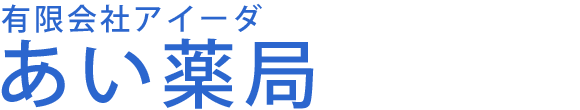 有限会社アイーダ
あい薬局